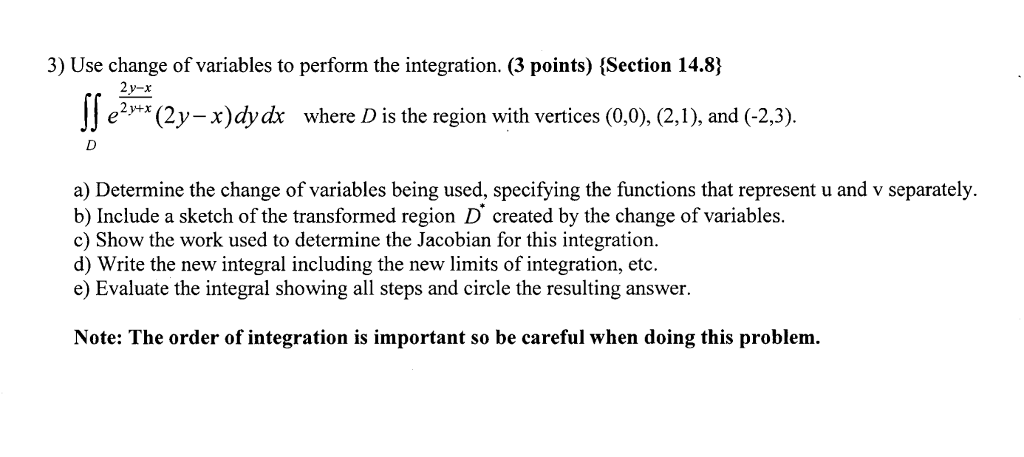 3) Use change of variables to perform the integration. (3 points) {Section 14.8}

$\iint_D e^{\frac{2y-x}{2y+x}}(2y-x)\,dy\,dx$ where $D$ is the region with vertices (0,0), (2,1), and (-2,3).

a) Determine the change of variables being used, specifying the functions that represent u and v separately.
b) Include a sketch of the transformed region $D^*$ created by the change of variables.
c) Show the work used to determine the Jacobian for this integration.
d) Write the new integral including the new limits of integration, etc.
e) Evaluate the integral showing all steps and circle the resulting answer.

Note: The order of integration is important so be careful when doing this problem.